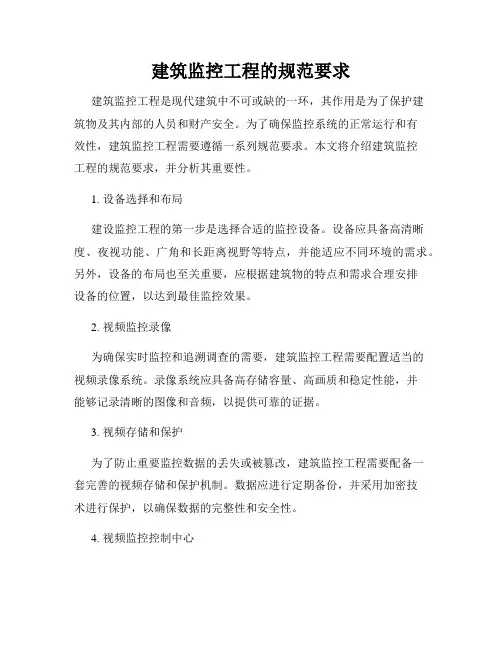 建筑监控工程的规范要求

建筑监控工程是现代建筑中不可或缺的一环，其作用是为了保护建筑物及其内部的人员和财产安全。为了确保监控系统的正常运行和有效性，建筑监控工程需要遵循一系列规范要求。本文将介绍建筑监控工程的规范要求，并分析其重要性。

1. 设备选择和布局

建设监控工程的第一步是选择合适的监控设备。设备应具备高清晰度、夜视功能、广角和长距离视野等特点，并能适应不同环境的需求。另外，设备的布局也至关重要，应根据建筑物的特点和需求合理安排设备的位置，以达到最佳监控效果。

2. 视频监控录像

为确保实时监控和追溯调查的需要，建筑监控工程需要配置适当的视频录像系统。录像系统应具备高存储容量、高画质和稳定性能，并能够记录清晰的图像和音频，以提供可靠的证据。

3. 视频存储和保护

为了防止重要监控数据的丢失或被篡改，建筑监控工程需要配备一套完善的视频存储和保护机制。数据应进行定期备份，并采用加密技术进行保护，以确保数据的完整性和安全性。

4. 视频监控控制中心